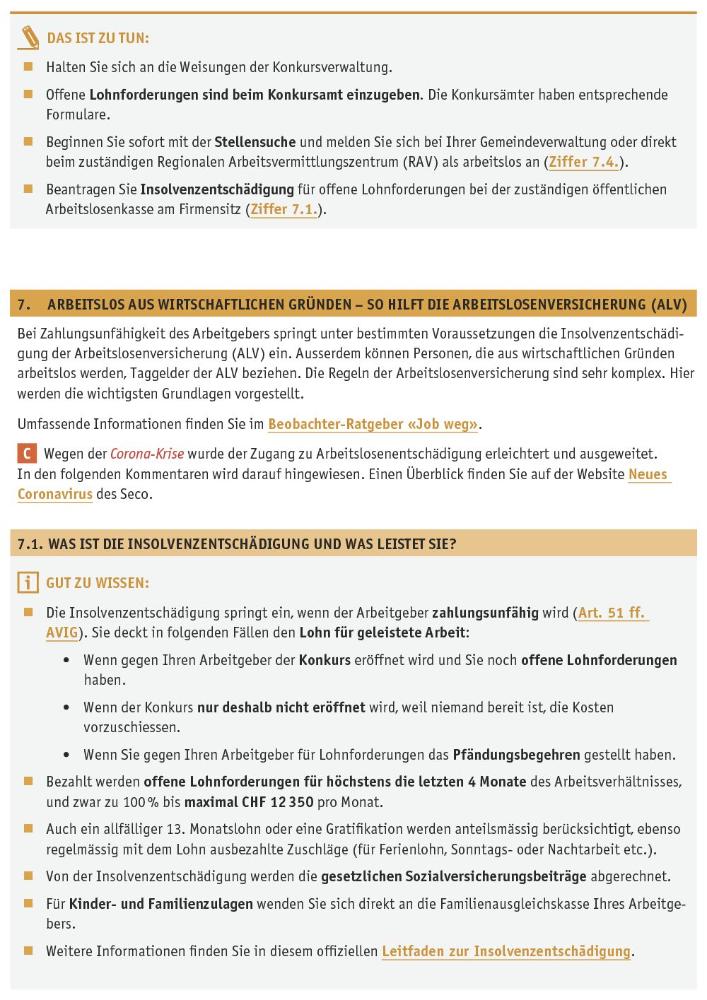 DAS IST ZU TUN:

Halten Sie sich an die Weisungen der Konkursverwaltung.

Offene Lohnforderungen sind beim Konkursamt einzugeben. Die Konkursämter haben entsprechende Formulare.

Beginnen Sie sofort mit der Stellensuche und melden Sie sich bei Ihrer Gemeindeverwaltung oder direkt beim zuständigen Regionalen Arbeitsvermittlungszentrum (RAV) als arbeitslos an (Ziffer 7.4.).

Beantragen Sie Insolvenzentschädigung für offene Lohnforderungen bei der zuständigen öffentlichen Arbeitslosenkasse am Firmensitz (Ziffer 7.1.).

7. ARBEITSLOS AUS WIRTSCHAFTLICHEN GRÜNDEN – SO HILFT DIE ARBEITSLOSENVERSICHERUNG (ALV)

Bei Zahlungsunfähigkeit des Arbeitgebers springt unter bestimmten Voraussetzungen die Insolvenzentschädigung der Arbeitslosenversicherung (ALV) ein. Ausserdem können Personen, die aus wirtschaftlichen Gründen arbeitslos werden, Taggelder der ALV beziehen. Die Regeln der Arbeitslosenversicherung sind sehr komplex. Hier werden die wichtigsten Grundlagen vorgestellt.

Umfassende Informationen finden Sie im Beobachter-Ratgeber «Job weg».

C Wegen der Corona-Krise wurde der Zugang zu Arbeitslosenentschädigung erleichtert und ausgeweitet. In den folgenden Kommentaren wird darauf hingewiesen. Einen Überblick finden Sie auf der Website Neues Coronavirus des Seco.

7.1. WAS IST DIE INSOLVENZENTSCHÄDIGUNG UND WAS LEISTET SIE?

i GUT ZU WISSEN:

Die Insolvenzentschädigung springt ein, wenn der Arbeitgeber zahlungsunfähig wird (Art. 51 ff. AVIG). Sie deckt in folgenden Fällen den Lohn für geleistete Arbeit:

• Wenn gegen Ihren Arbeitgeber der Konkurs eröffnet wird und Sie noch offene Lohnforderungen haben.

• Wenn der Konkurs nur deshalb nicht eröffnet wird, weil niemand bereit ist, die Kosten vorzuschiessen.

• Wenn Sie gegen Ihren Arbeitgeber für Lohnforderungen das Pfändungsbegehren gestellt haben.

Bezahlt werden offene Lohnforderungen für höchstens die letzten 4 Monate des Arbeitsverhältnisses, und zwar zu 100 % bis maximal CHF 12 350 pro Monat.

Auch ein allfälliger 13. Monatslohn oder eine Gratifikation werden anteilsmässig berücksichtigt, ebenso regelmässig mit dem Lohn ausbezahlte Zuschläge (für Ferienlohn, Sonntags- oder Nachtarbeit etc.).

Von der Insolvenzentschädigung werden die gesetzlichen Sozialversicherungsbeiträge abgerechnet.

Für Kinder- und Familienzulagen wenden Sie sich direkt an die Familienausgleichskasse Ihres Arbeitgebers.

Weitere Informationen finden Sie in diesem offiziellen Leitfaden zur Insolvenzentschädigung.